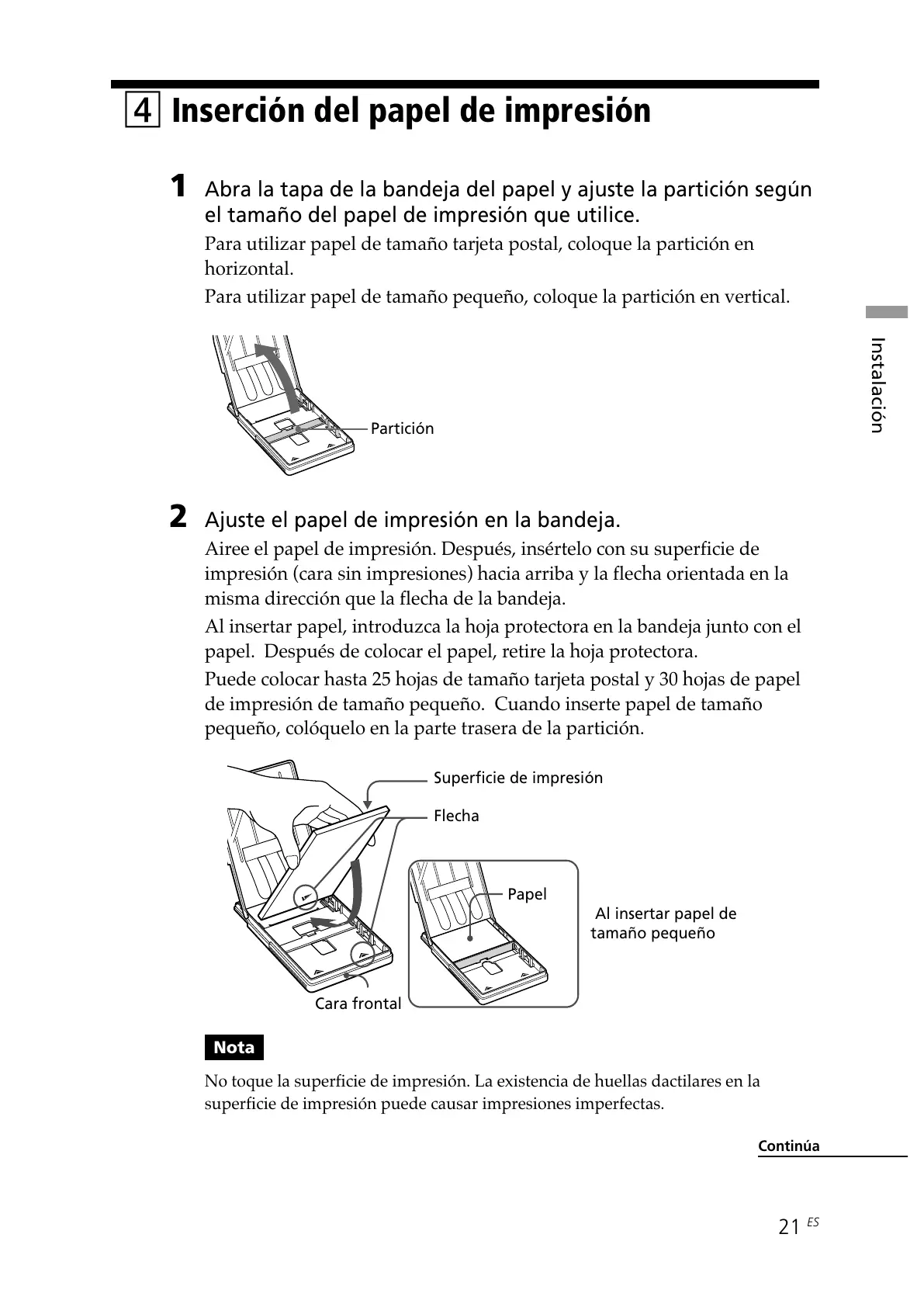 4 Inserción del papel de impresión

1 Abra la tapa de la bandeja del papel y ajuste la partición según el tamaño del papel de impresión que utilice.

Para utilizar papel de tamaño tarjeta postal, coloque la partición en horizontal.

Para utilizar papel de tamaño pequeño, coloque la partición en vertical.

Partición

Instalación

2 Ajuste el papel de impresión en la bandeja.

Airee el papel de impresión. Después, insértelo con su superficie de impresión (cara sin impresiones) hacia arriba y la flecha orientada en la misma dirección que la flecha de la bandeja.

Al insertar papel, introduzca la hoja protectora en la bandeja junto con el papel. Después de colocar el papel, retire la hoja protectora.

Puede colocar hasta 25 hojas de tamaño tarjeta postal y 30 hojas de papel de impresión de tamaño pequeño. Cuando inserte papel de tamaño pequeño, colóquelo en la parte trasera de la partición.

Superficie de impresión

Flecha

Papel

Al insertar papel de tamaño pequeño

Cara frontal

Nota

No toque la superficie de impresión. La existencia de huellas dactilares en la superficie de impresión puede causar impresiones imperfectas.

Continúa

21 ES